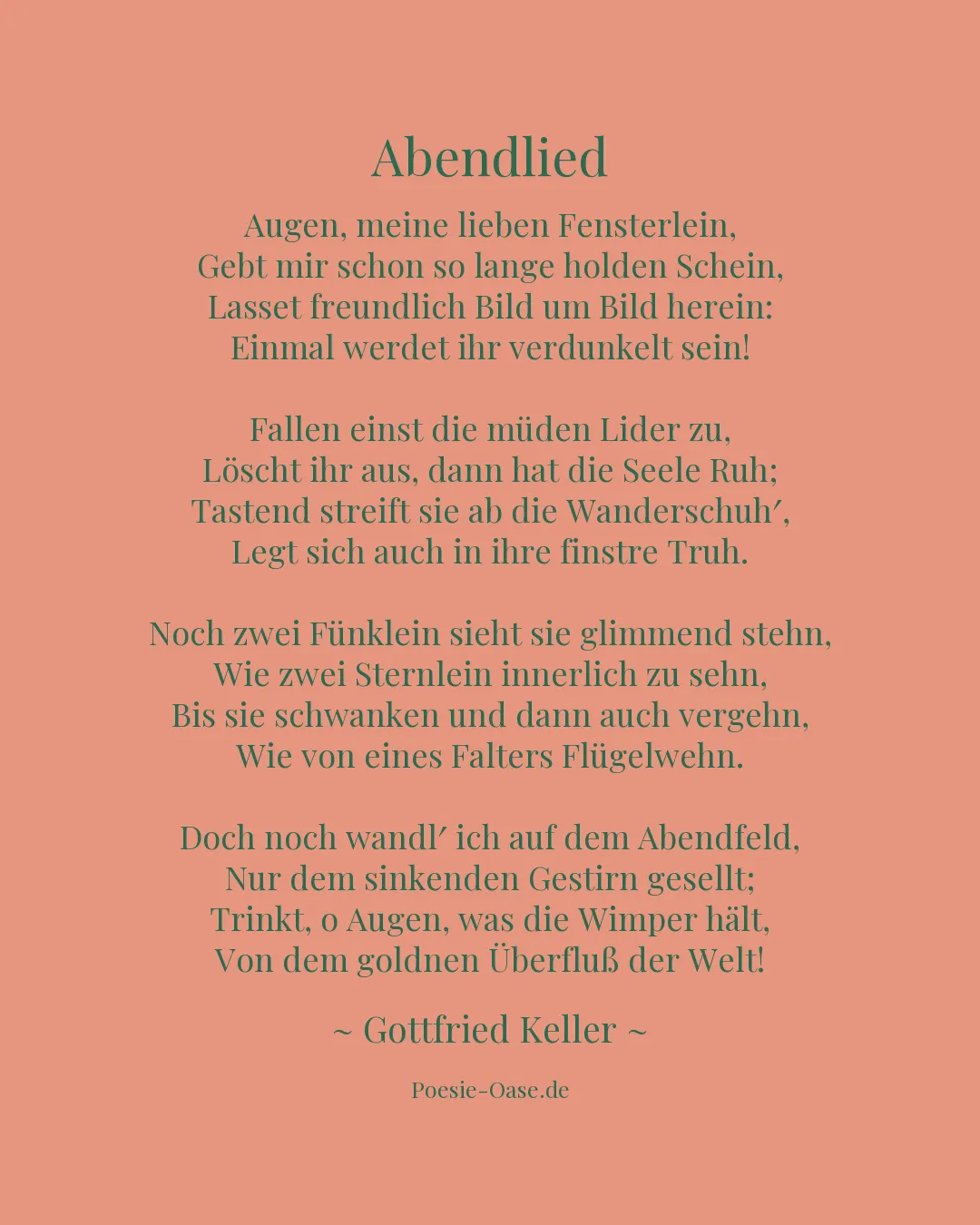 Abendlied

Augen, meine lieben Fensterlein,
Gebt mir schon so lange holden Schein,
Lasset freundlich Bild um Bild herein:
Einmal werdet ihr verdunkelt sein!

Fallen einst die müden Lider zu,
Löscht ihr aus, dann hat die Seele Ruh;
Tastend streift sie ab die Wanderschuh′,
Legt sich auch in ihre finstre Truh.

Noch zwei Fünklein sieht sie glimmend stehn,
Wie zwei Sternlein innerlich zu sehn,
Bis sie schwanken und dann auch vergehn,
Wie von eines Falters Flügelwehn.

Doch noch wandl′ ich auf dem Abendfeld,
Nur dem sinkenden Gestirn gesellt;
Trinkt, o Augen, was die Wimper hält,
Von dem goldnen Überfluß der Welt!

~ Gottfried Keller ~

Poesie-Oase.de